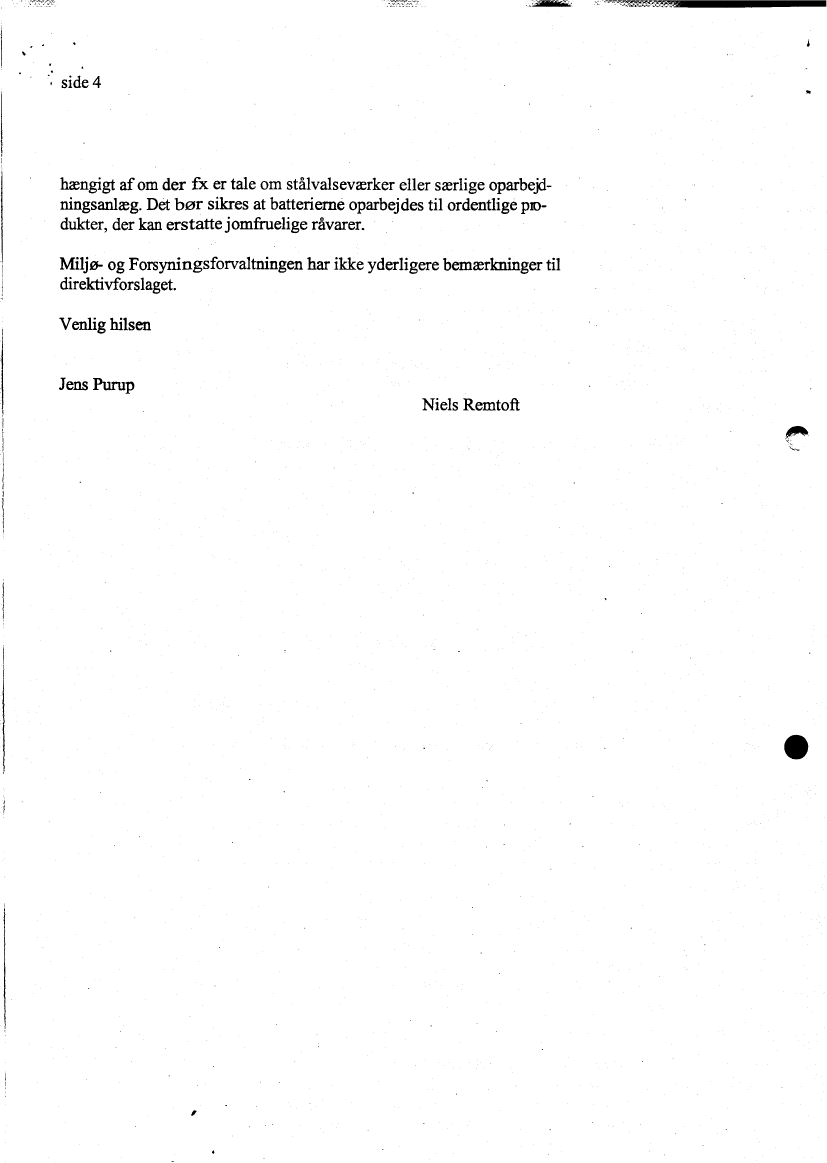 side 4

hængigt af om der fx er tale om stålvalseværker eller særlige oparbejdningsanlæg. Det bør sikres at batterierne oparbejdes til ordentlige produkter, der kan erstatte jomfruelige råvarer.

Miljø- og Forsyningsforvaltningen har ikke yderligere bemærkninger til direktivforslaget.

Venlig hilsen

Jens Purup

Niels Remtoft